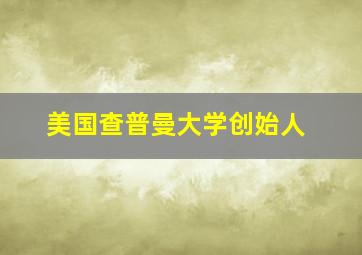 美国查普曼大学创始人